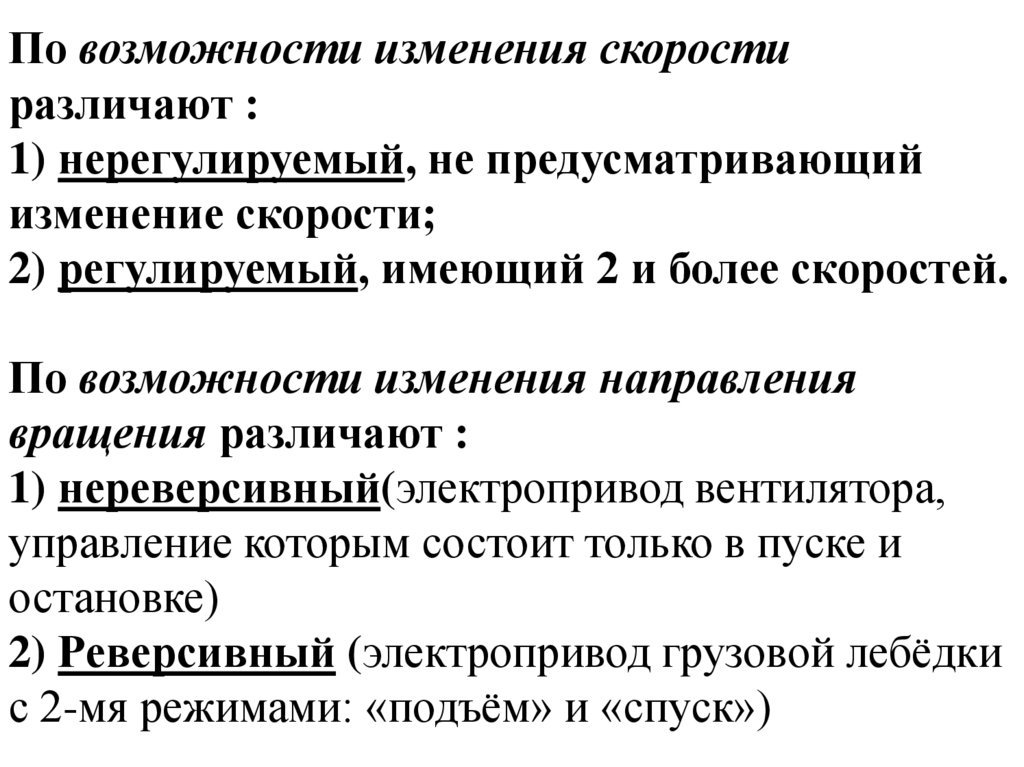 По возможности изменения скорости различают :
1) нерегулируемый, не предусматривающий изменение скорости;
2) регулируемый, имеющий 2 и более скоростей.

По возможности изменения направления вращения различают :
1) нереверсивный(электропривод вентилятора, управление которым состоит только в пуске и остановке)
2) Реверсивный (электропривод грузовой лебёдки с 2-мя режимами: «подъём» и «спуск»)